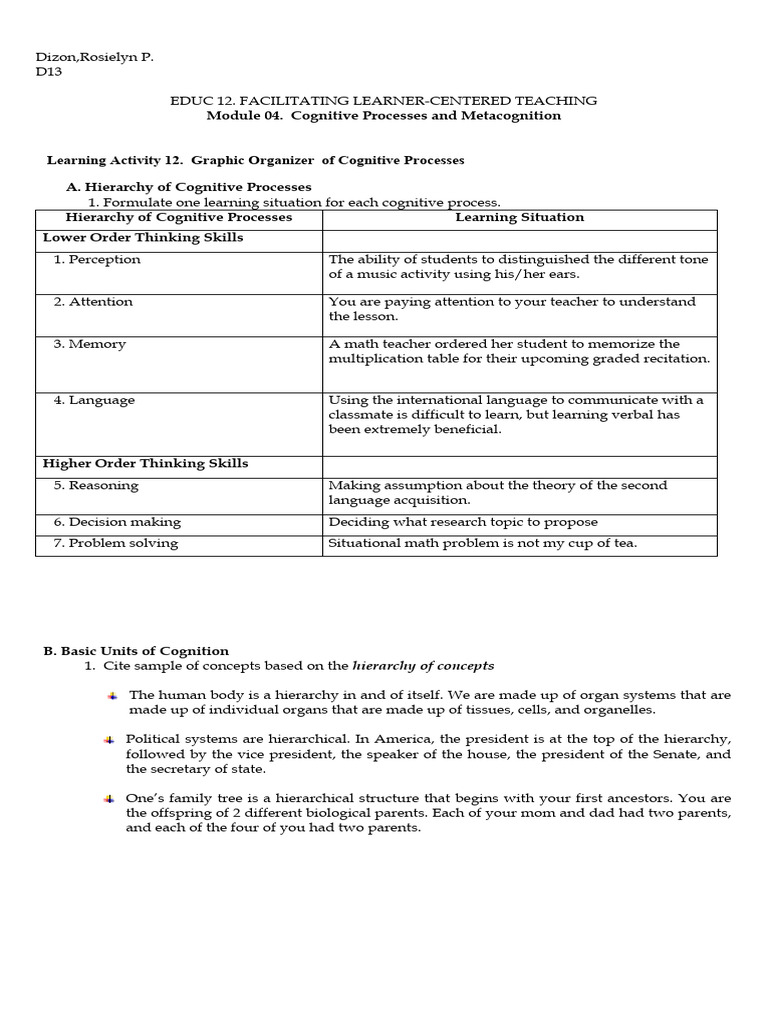 Dizon,Rosielyn P.
D13

EDUC 12. FACILITATING LEARNER-CENTERED TEACHING
Module 04. Cognitive Processes and Metacognition

Learning Activity 12. Graphic Organizer of Cognitive Processes

A. Hierarchy of Cognitive Processes
1. Formulate one learning situation for each cognitive process.

| Hierarchy of Cognitive Processes | Learning Situation |
|---|---|
| Lower Order Thinking Skills | |
| 1. Perception | The ability of students to distinguished the different tone of a music activity using his/her ears. |
| 2. Attention | You are paying attention to your teacher to understand the lesson. |
| 3. Memory | A math teacher ordered her student to memorize the multiplication table for their upcoming graded recitation. |
| 4. Language | Using the international language to communicate with a classmate is difficult to learn, but learning verbal has been extremely beneficial. |
| Higher Order Thinking Skills | |
| 5. Reasoning | Making assumption about the theory of the second language acquisition. |
| 6. Decision making | Deciding what research topic to propose |
| 7. Problem solving | Situational math problem is not my cup of tea. |

B. Basic Units of Cognition
1. Cite sample of concepts based on the hierarchy of concepts

The human body is a hierarchy in and of itself. We are made up of organ systems that are made up of individual organs that are made up of tissues, cells, and organelles.

Political systems are hierarchical. In America, the president is at the top of the hierarchy, followed by the vice president, the speaker of the house, the president of the Senate, and the secretary of state.

One's family tree is a hierarchical structure that begins with your first ancestors. You are the offspring of 2 different biological parents. Each of your mom and dad had two parents, and each of the four of you had two parents.